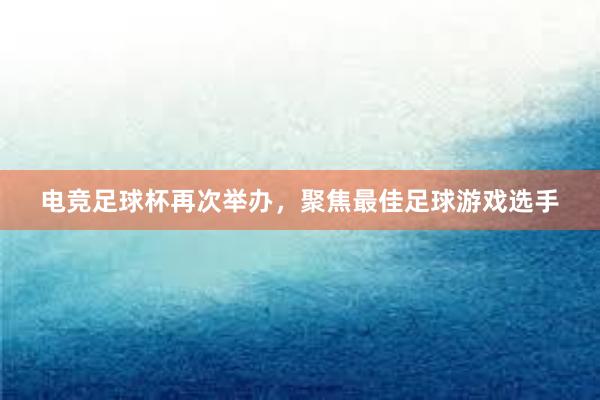 电竞足球杯再次举办，聚焦最佳足球游戏选手